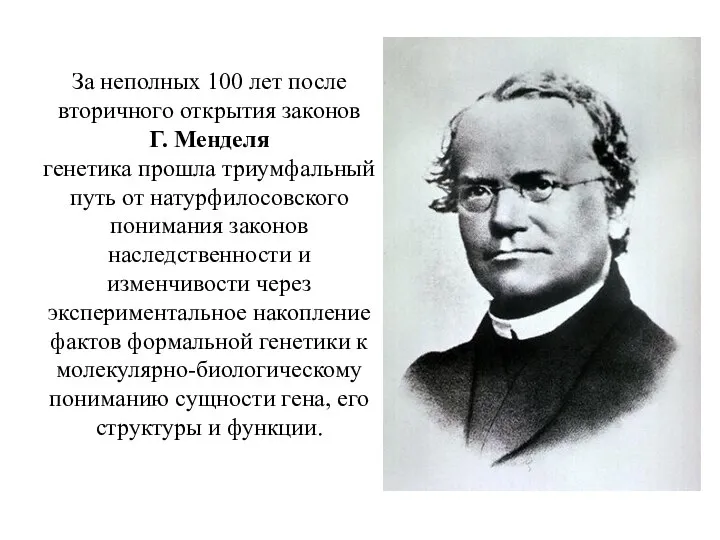 За неполных 100 лет после вторичного открытия законов Г. Менделя генетика прошла триумфальный путь от натурфилософского понимания законов наследственности и изменчивости через экспериментальное накопление фактов формальной генетики к молекулярно-биологическому пониманию сущности гена, его структуры и функции.